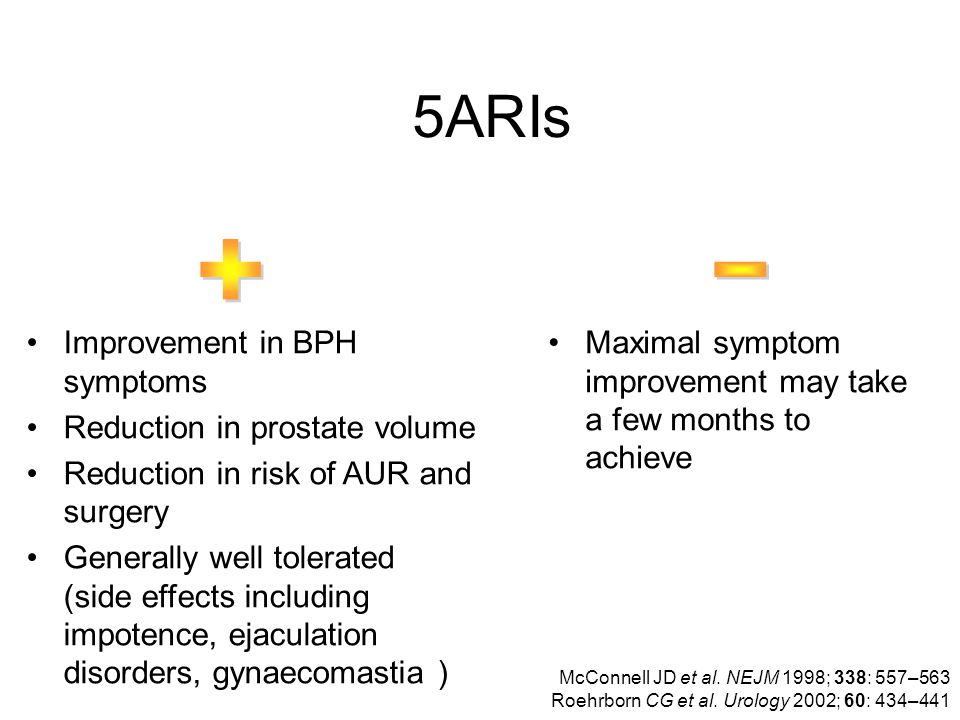 5ARIs

+

•	Improvement in BPH symptoms
•	Reduction in prostate volume
•	Reduction in risk of AUR and surgery
•	Generally well tolerated (side effects including impotence, ejaculation disorders, gynaecomastia )

−

•	Maximal symptom improvement may take a few months to achieve

McConnell JD et al. NEJM 1998; 338: 557–563
Roehrborn CG et al. Urology 2002; 60: 434–441